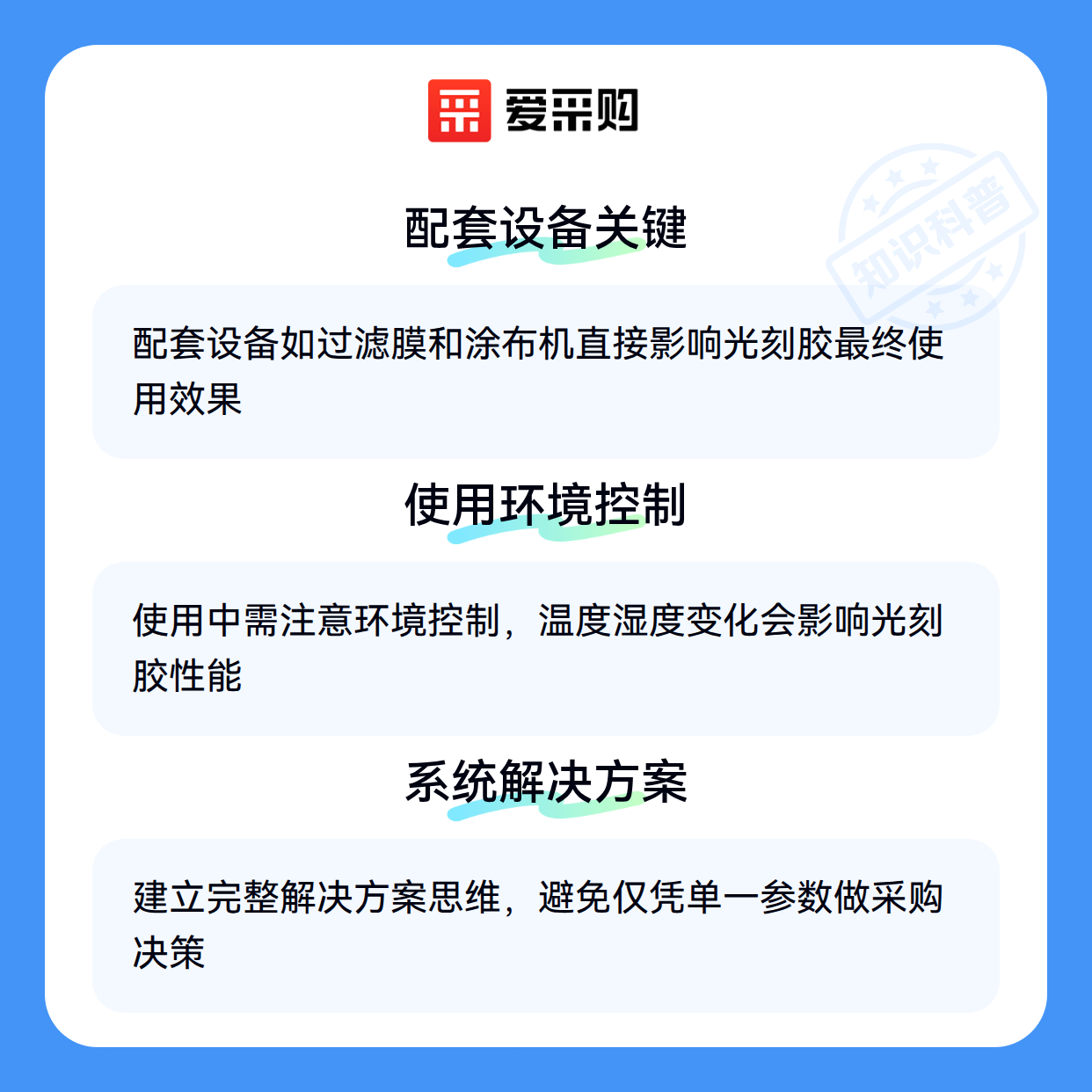 爱采购

配套设备关键

配套设备如过滤膜和涂布机直接影响光刻胶最终使用效果

使用环境控制

使用中需注意环境控制，温度湿度变化会影响光刻胶性能

系统解决方案

建立完整解决方案思维，避免仅凭单一参数做采购决策

知识科普